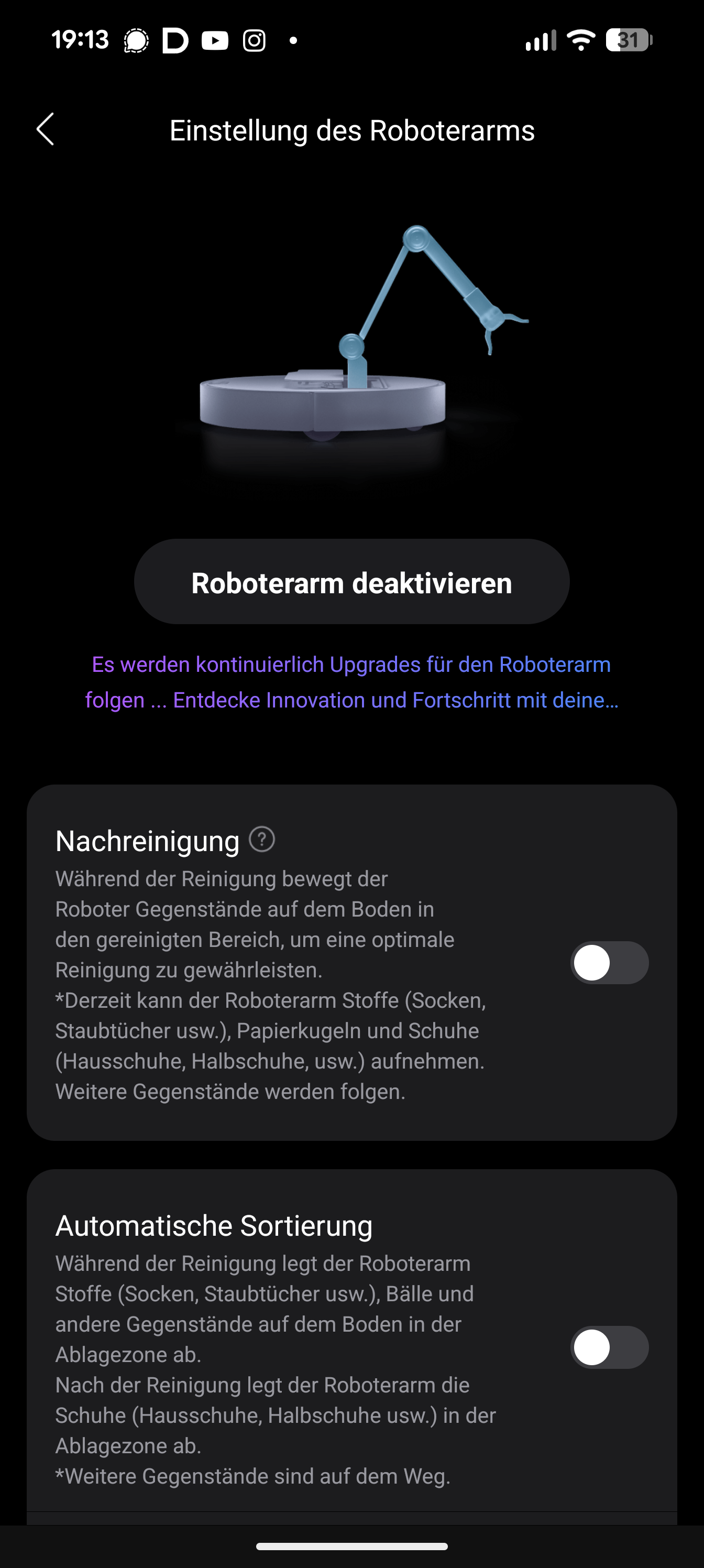 19:13 31

Einstellung des Roboterarms

Roboterarm deaktivieren

Es werden kontinuierlich Upgrades für den Roboterarm folgen ... Entdecke Innovation und Fortschritt mit deine...

Nachreinigung
Während der Reinigung bewegt der Roboter Gegenstände auf dem Boden in den gereinigten Bereich, um eine optimale Reinigung zu gewährleisten.
*Derzeit kann der Roboterarm Stoffe (Socken, Staubtücher usw.), Papierkugeln und Schuhe (Hausschuhe, Halbschuhe, usw.) aufnehmen. Weitere Gegenstände werden folgen.

Automatische Sortierung
Während der Reinigung legt der Roboterarm Stoffe (Socken, Staubtücher usw.), Bälle und andere Gegenstände auf dem Boden in der Ablagezone ab.
Nach der Reinigung legt der Roboterarm die Schuhe (Hausschuhe, Halbschuhe usw.) in der Ablagezone ab.
*Weitere Gegenstände sind auf dem Weg.